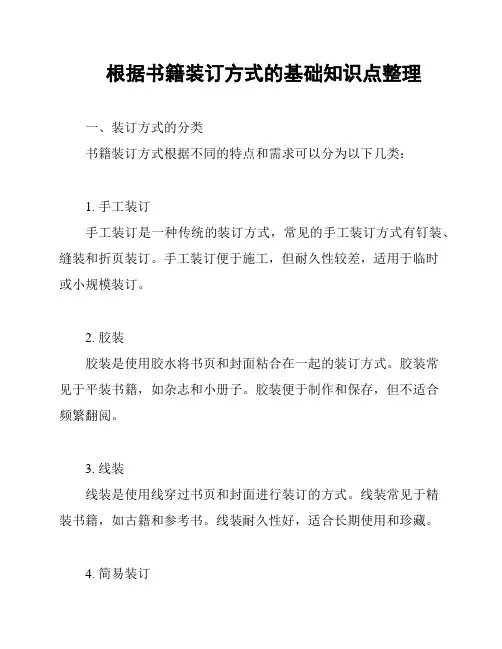 根据书籍装订方式的基础知识点整理

一、装订方式的分类

书籍装订方式根据不同的特点和需求可以分为以下几类：

1. 手工装订

手工装订是一种传统的装订方式，常见的手工装订方式有钉装、缝装和折页装订。手工装订便于施工，但耐久性较差，适用于临时或小规模装订。

2. 胶装

胶装是使用胶水将书页和封面粘合在一起的装订方式。胶装常见于平装书籍，如杂志和小册子。胶装便于制作和保存，但不适合频繁翻阅。

3. 线装

线装是使用线穿过书页和封面进行装订的方式。线装常见于精装书籍，如古籍和参考书。线装耐久性好，适合长期使用和珍藏。

4. 简易装订